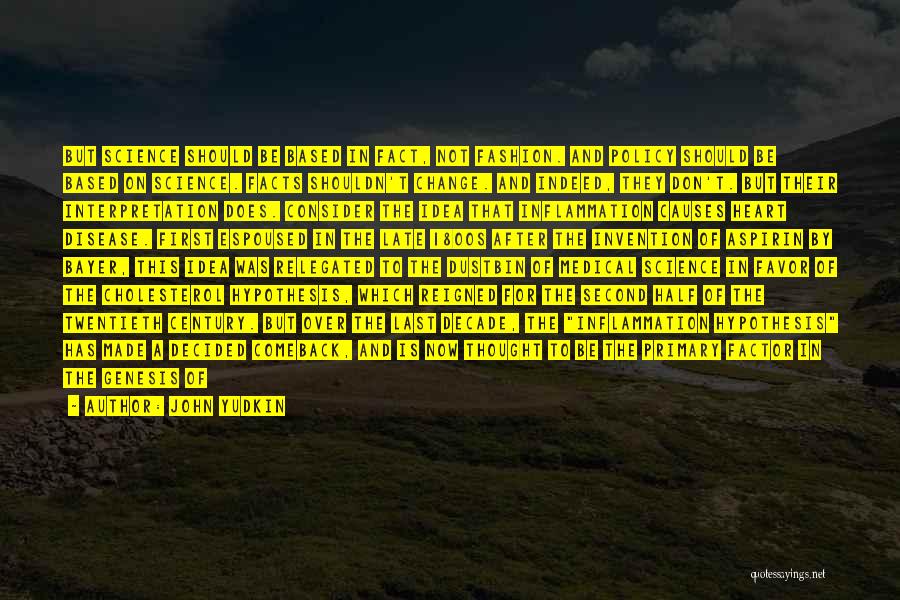 BUT SCIENCE SHOULD BE BASED IN FACT, NOT FASHION. AND POLICY SHOULD BE BASED ON SCIENCE. FACTS SHOULDN'T CHANGE. AND INDEED, THEY DON'T. BUT THEIR INTERPRETATION DOES. CONSIDER THE IDEA THAT INFLAMMATION CAUSES HEART DISEASE. FIRST ESPOUSED IN THE LATE 1800S AFTER THE INVENTION OF ASPIRIN BY BAYER, THIS IDEA WAS RELEGATED TO THE DUSTBIN OF MEDICAL SCIENCE IN FAVOR OF THE CHOLESTEROL HYPOTHESIS, WHICH REIGNED FOR THE SECOND HALF OF THE TWENTIETH CENTURY. BUT OVER THE LAST DECADE, THE "INFLAMMATION HYPOTHESIS" HAS MADE A DECIDED COMEBACK, AND IS NOW THOUGHT TO BE THE PRIMARY FACTOR IN THE GENESIS OF

- AUTHOR: JOHN YUDKIN

quotessayings.net